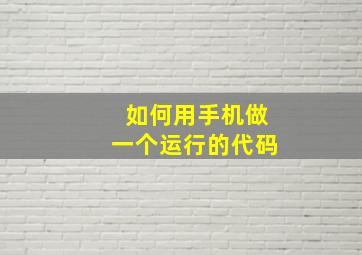 如何用手机做
一个运行的代码